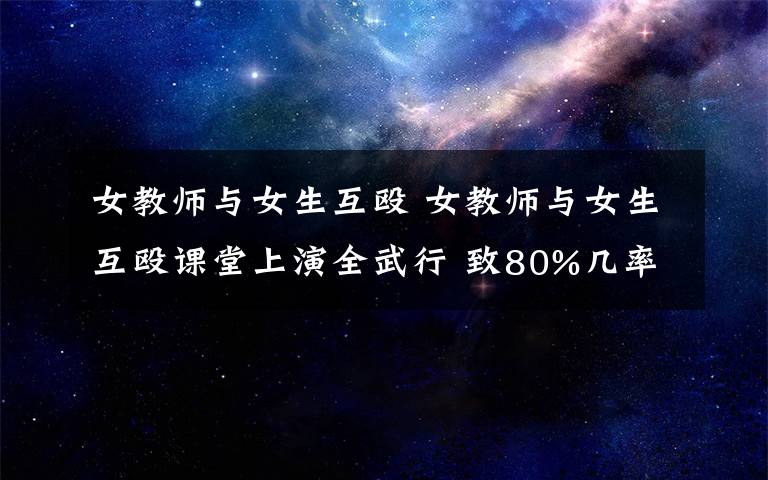 女教师与女生互殴 女教师与女生互殴课堂上演全武行 致80%几率